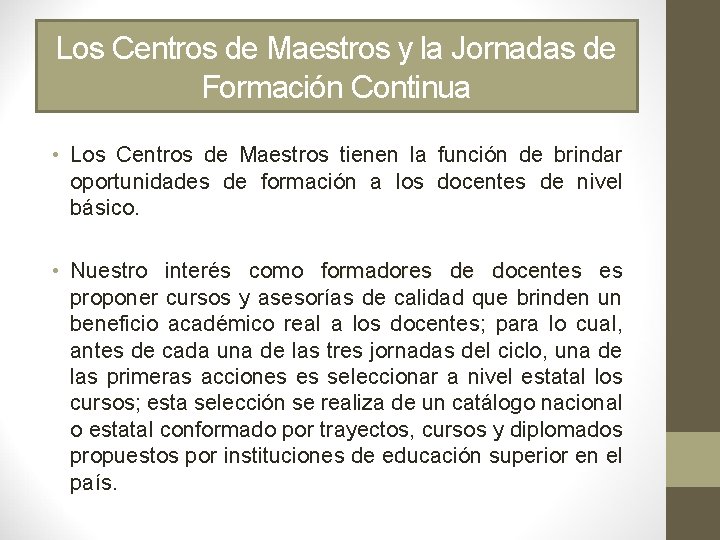 Los Centros de Maestros y la Jornadas de Formación Continua

• Los Centros de Maestros tienen la función de brindar oportunidades de formación a los docentes de nivel básico.

• Nuestro interés como formadores de docentes es proponer cursos y asesorías de calidad que brinden un beneficio académico real a los docentes; para lo cual, antes de cada una de las tres jornadas del ciclo, una de las primeras acciones es seleccionar a nivel estatal los cursos; esta selección se realiza de un catálogo nacional o estatal conformado por trayectos, cursos y diplomados propuestos por instituciones de educación superior en el país.